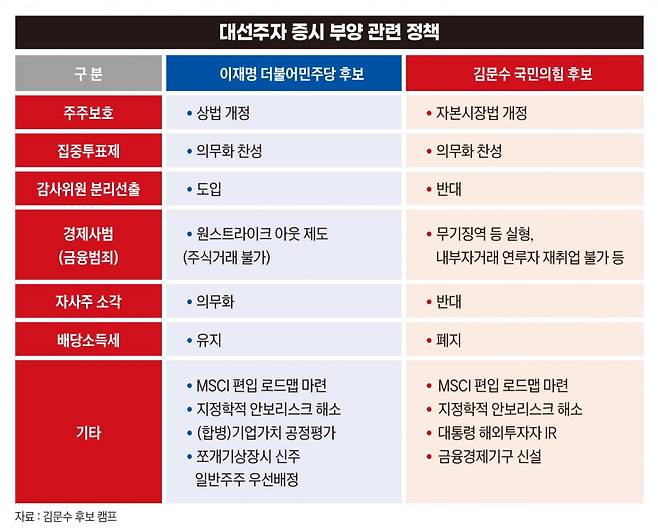 대선주자 증시 부양 관련 정책

| 구 분 | 이재명 더불어민주당 후보 | 김문수 국민의힘 후보 |
|---|---|---|
| 주주보호 | • 상법 개정 | • 자본시장법 개정 |
| 집중투표제 | • 의무화 찬성 | • 의무화 찬성 |
| 감사위원 분리선출 | • 도입 | • 반대 |
| 경제사범 (금융범죄) | • 원스트라이크 아웃 제도 (주식거래 불가) | • 무기징역 등 실형, 내부자거래 연루자 재취업 불가 등 |
| 자사주 소각 | • 의무화 | • 반대 |
| 배당소득세 | • 유지 | • 폐지 |
| 기타 | • MSCI 편입 로드맵 마련 • 지정학적 안보리스크 해소 • (합병)기업가치 공정평가 • 쪼개기상장시 신주 일반주주 우선배정 | • MSCI 편입 로드맵 마련 • 지정학적 안보리스크 해소 • 대통령 해외투자자 IR • 금융경제기구 신설 |

자료 : 김문수 후보 캠프